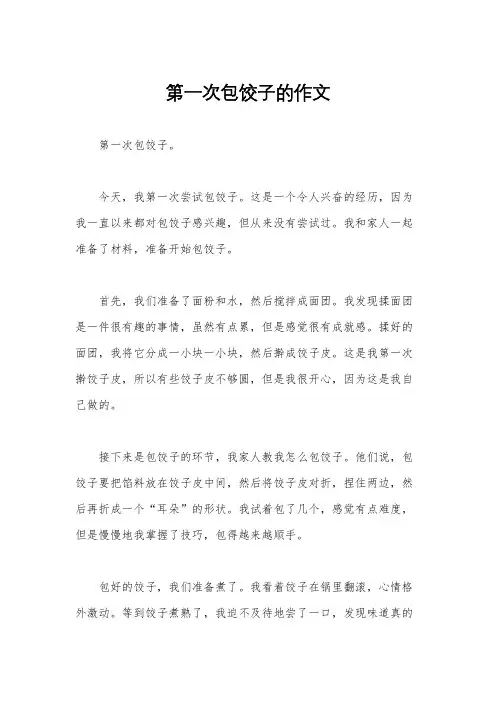 第一次包饺子的作文

第一次包饺子。

今天，我第一次尝试包饺子。这是一个令人兴奋的经历，因为我一直以来都对包饺子感兴趣，但从来没有尝试过。我和家人一起准备了材料，准备开始包饺子。

首先，我们准备了面粉和水，然后搅拌成面团。我发现揉面团是一件很有趣的事情，虽然有点累，但是感觉很有成就感。揉好的面团，我将它分成一小块一小块，然后擀成饺子皮。这是我第一次擀饺子皮，所以有些饺子皮不够圆，但是我很开心，因为这是我自己做的。

接下来是包饺子的环节，我家人教我怎么包饺子。他们说，包饺子要把馅料放在饺子皮中间，然后将饺子皮对折，捏住两边，然后再折成一个“耳朵”的形状。我试着包了几个，感觉有点难度，但是慢慢地我掌握了技巧，包得越来越顺手。

包好的饺子，我们准备煮了。我看着饺子在锅里翻滚，心情格外激动。等到饺子煮熟了，我迫不及待地尝了一口，发现味道真的